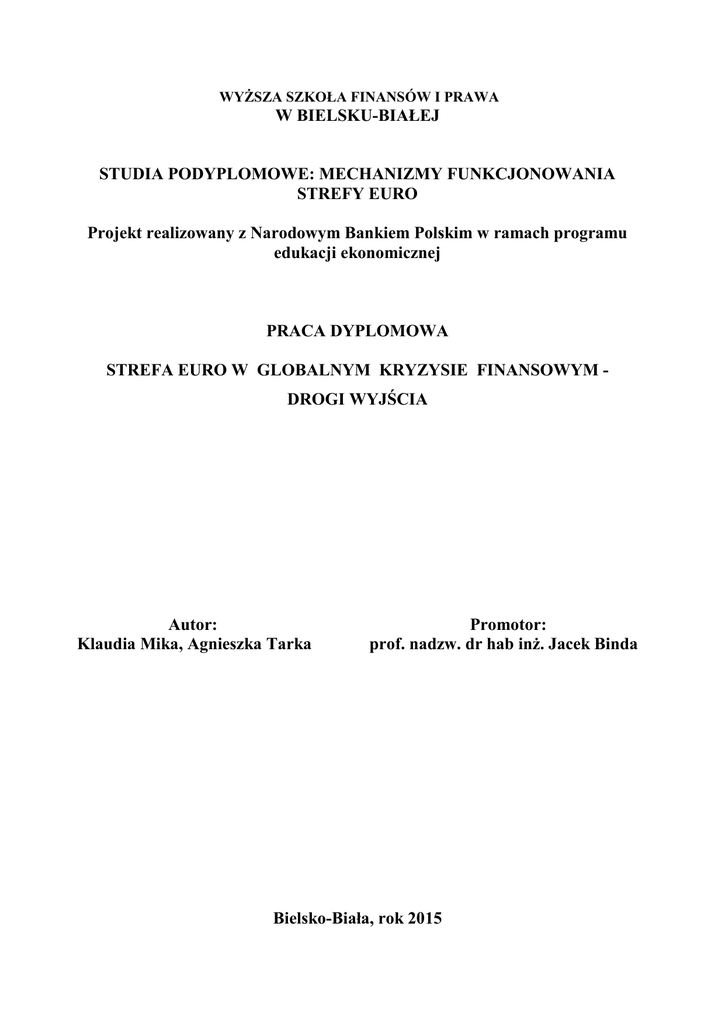 WYŻSZA SZKOŁA FINANSÓW I PRAWA
W BIELSKU-BIAŁEJ

STUDIA PODYPLOMOWE: MECHANIZMY FUNKCJONOWANIA STREFY EURO

Projekt realizowany z Narodowym Bankiem Polskim w ramach programu edukacji ekonomicznej

PRACA DYPLOMOWA

STREFA EURO W GLOBALNYM KRYZYSIE FINANSOWYM - DROGI WYJŚCIA

Autor:
Klaudia Mika, Agnieszka Tarka

Promotor:
prof. nadzw. dr hab inż. Jacek Binda

Bielsko-Biała, rok 2015